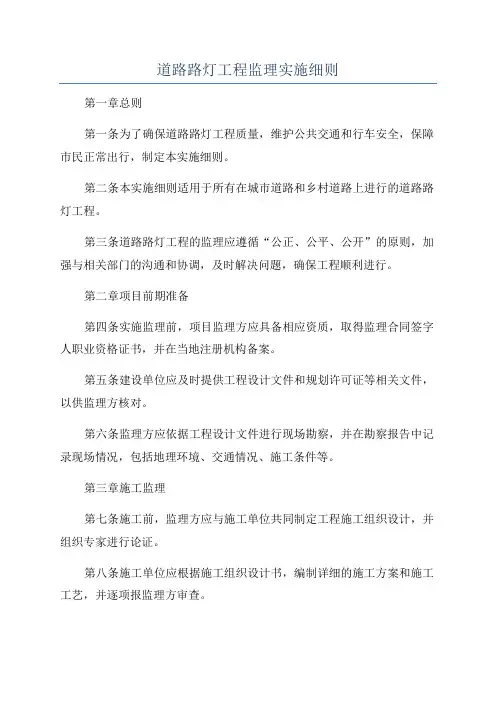 道路路灯工程监理实施细则

第一章总则

第一条为了确保道路路灯工程质量，维护公共交通和行车安全，保障市民正常出行，制定本实施细则。

第二条本实施细则适用于所有在城市道路和乡村道路上进行的道路路灯工程。

第三条道路路灯工程的监理应遵循“公正、公平、公开”的原则，加强与相关部门的沟通和协调，及时解决问题，确保工程顺利进行。

第二章项目前期准备

第四条实施监理前，项目监理方应具备相应资质，取得监理合同签字人职业资格证书，并在当地注册机构备案。

第五条建设单位应及时提供工程设计文件和规划许可证等相关文件，以供监理方核对。

第六条监理方应依据工程设计文件进行现场勘察，并在勘察报告中记录现场情况，包括地理环境、交通情况、施工条件等。

第三章施工监理

第七条施工前，监理方应与施工单位共同制定工程施工组织设计，并组织专家进行论证。

第八条施工单位应根据施工组织设计书，编制详细的施工方案和施工工艺，并逐项报监理方审查。